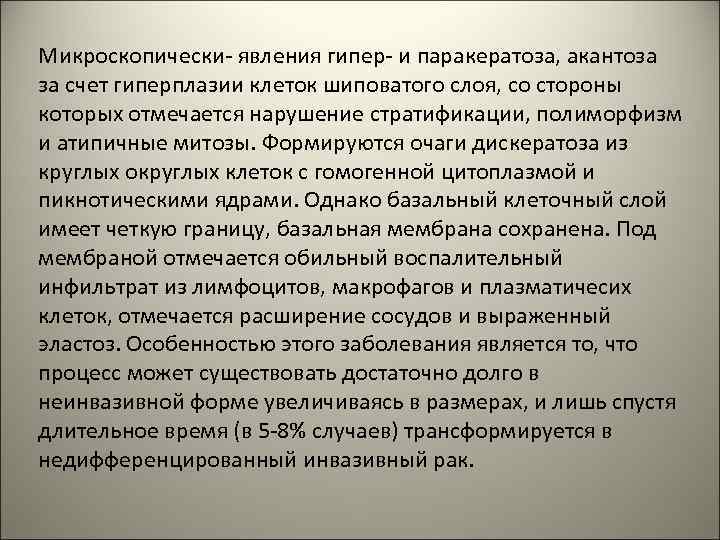 Микроскопически- явления гипер- и паракератоза, акантоза за счет гиперплазии клеток шиповатого слоя, со стороны которых отмечается нарушение стратификации, полиморфизм и атипичные митозы. Формируются очаги дискератоза из круглых округлых клеток с гомогенной цитоплазмой и пикнотическими ядрами. Однако базальный клеточный слой имеет четкую границу, базальная мембрана сохранена. Под мембраной отмечается обильный воспалительный инфильтрат из лимфоцитов, макрофагов и плазматичесих клеток, отмечается расширение сосудов и выраженный эластоз. Особенностью этого заболевания является то, что процесс может существовать достаточно долго в неинвазивной форме увеличиваясь в размерах, и лишь спустя длительное время (в 5-8% случаев) трансформируется в недифференцированный инвазивный рак.